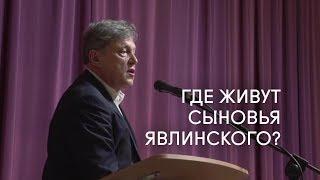 ГДЕ ЖИВУТ
СЫНОВЬЯ
ЯВЛИНСКОГО?